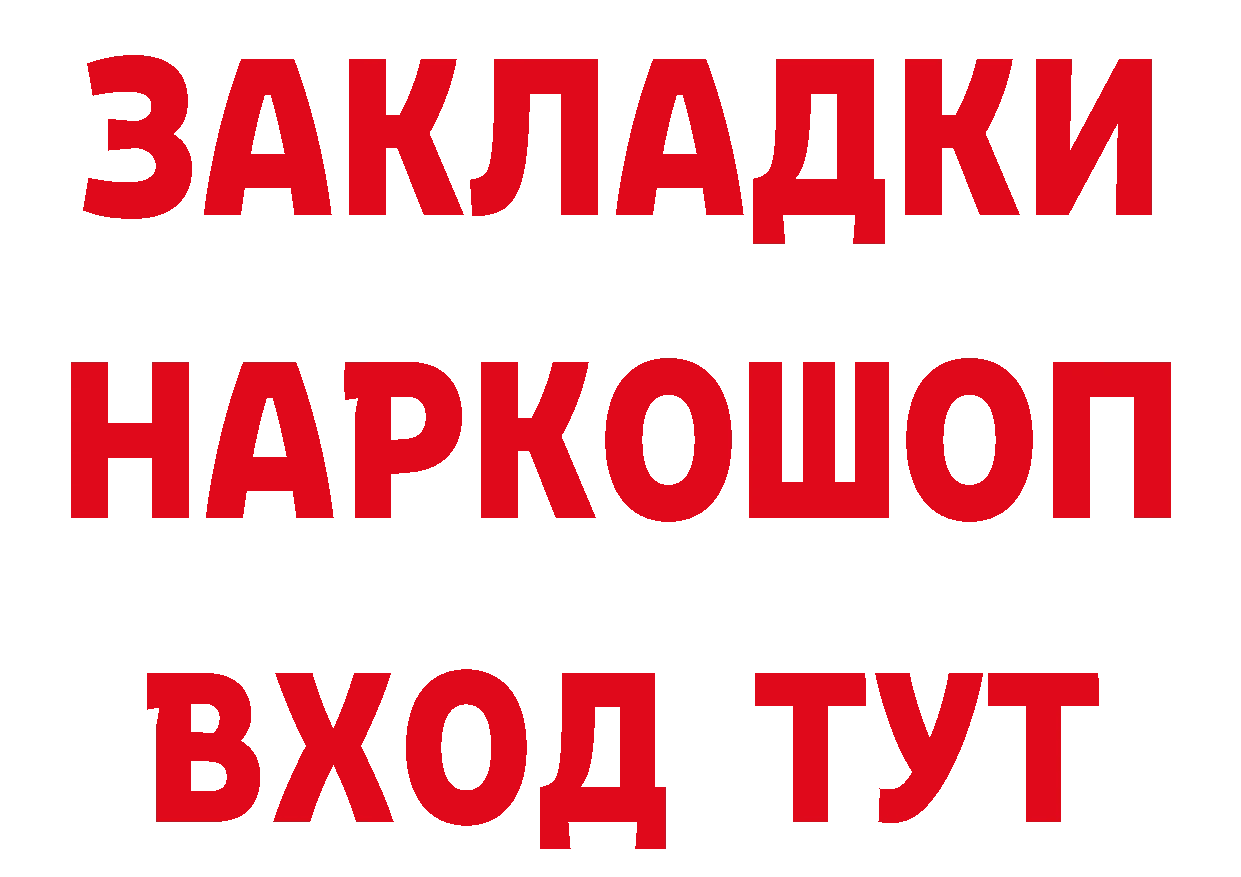 ЗАКЛАДКИ НАРКОШОП ВХОД ТУТ